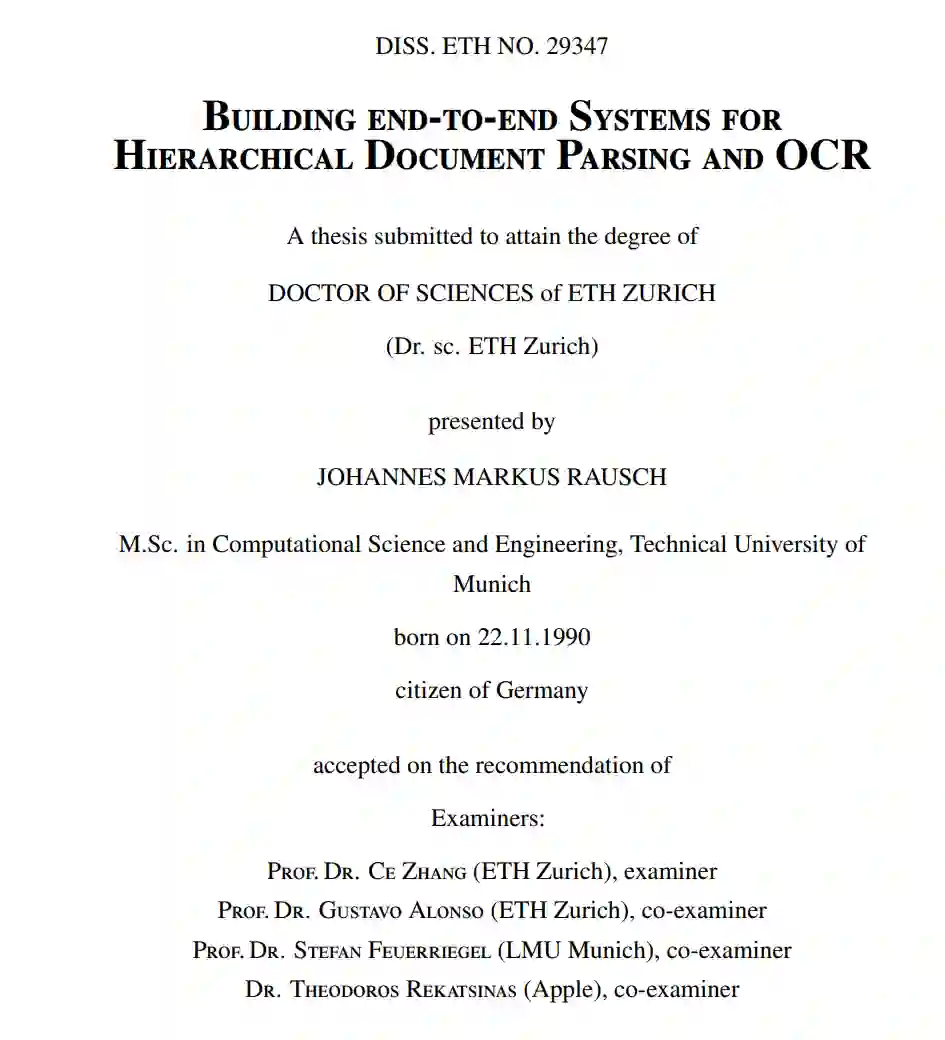 DISS. ETH NO. 29347

BUILDING END-TO-END SYSTEMS FOR HIERARCHICAL DOCUMENT PARSING AND OCR

A thesis submitted to attain the degree of

DOCTOR OF SCIENCES of ETH ZURICH

(Dr. sc. ETH Zurich)

presented by

JOHANNES MARKUS RAUSCH

M.Sc. in Computational Science and Engineering, Technical University of Munich

born on 22.11.1990

citizen of Germany

accepted on the recommendation of

Examiners:

PROF. DR. CE ZHANG (ETH Zurich), examiner
PROF. DR. GUSTAVO ALONSO (ETH Zurich), co-examiner
PROF. DR. STEFAN FEUERRIEGEL (LMU Munich), co-examiner
DR. THEODOROS REKATSINAS (Apple), co-examiner